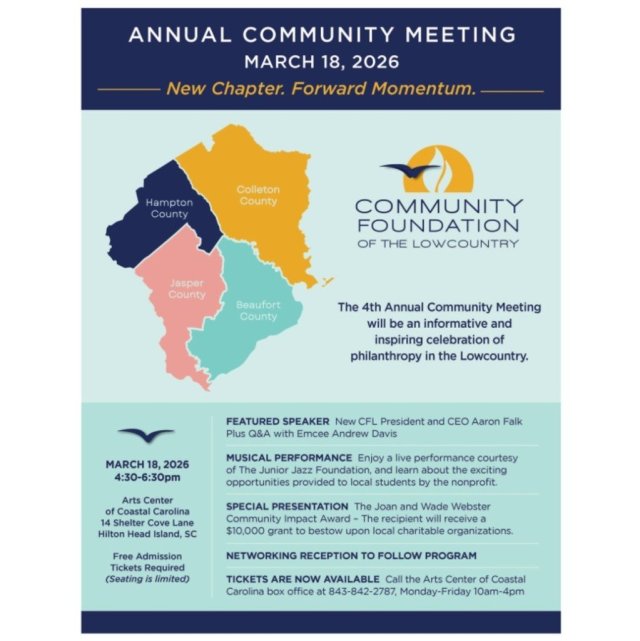 ANNUAL COMMUNITY MEETING
MARCH 18, 2026
New Chapter. Forward Momentum.

Hampton County

Colleton County

Jasper County

Beaufort County

COMMUNITY FOUNDATION OF THE LOWCOUNTRY

The 4th Annual Community Meeting will be an informative and inspiring celebration of philanthropy in the Lowcountry.

MARCH 18, 2026
4:30-6:30pm

Arts Center of Coastal Carolina
14 Shelter Cove Lane
Hilton Head Island, SC

Free Admission
Tickets Required
(Seating is limited)

FEATURED SPEAKER New CFL President and CEO Aaron Falk Plus Q&A with Emcee Andrew Davis

MUSICAL PERFORMANCE Enjoy a live performance courtesy of The Junior Jazz Foundation, and learn about the exciting opportunities provided to local students by the nonprofit.

SPECIAL PRESENTATION The Joan and Wade Webster Community Impact Award – The recipient will receive a $10,000 grant to bestow upon local charitable organizations.

NETWORKING RECEPTION TO FOLLOW PROGRAM

TICKETS ARE NOW AVAILABLE Call the Arts Center of Coastal Carolina box office at 843-842-2787, Monday-Friday 10am-4pm